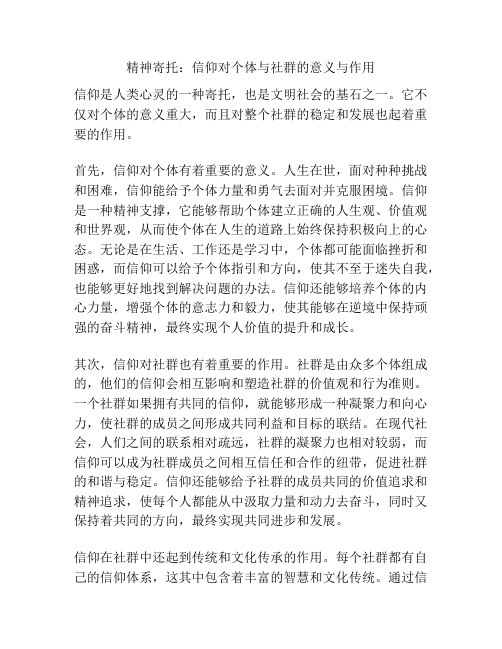 精神寄托：信仰对个体与社群的意义与作用

信仰是人类心灵的一种寄托，也是文明社会的基石之一。它不仅对个体的意义重大，而且对整个社群的稳定和发展也起着重要的作用。

首先，信仰对个体有着重要的意义。人生在世，面对种种挑战和困难，信仰能给予个体力量和勇气去面对并克服困境。信仰是一种精神支撑，它能够帮助个体建立正确的人生观、价值观和世界观，从而使个体在人生的道路上始终保持积极向上的心态。无论是在生活、工作还是学习中，个体都可能面临挫折和困惑，而信仰可以给予个体指引和方向，使其不至于迷失自我，也能够更好地找到解决问题的办法。信仰还能够培养个体的内心力量，增强个体的意志力和毅力，使其能够在逆境中保持顽强的奋斗精神，最终实现个人价值的提升和成长。

其次，信仰对社群也有着重要的作用。社群是由众多个体组成的，他们的信仰会相互影响和塑造社群的价值观和行为准则。一个社群如果拥有共同的信仰，就能够形成一种凝聚力和向心力，使社群的成员之间形成共同利益和目标的联结。在现代社会，人们之间的联系相对疏远，社群的凝聚力也相对较弱，而信仰可以成为社群成员之间相互信任和合作的纽带，促进社群的和谐与稳定。信仰还能够给予社群的成员共同的价值追求和精神追求，使每个人都能从中汲取力量和动力去奋斗，同时又保持着共同的方向，最终实现共同进步和发展。

信仰在社群中还起到传统和文化传承的作用。每个社群都有自己的信仰体系，这其中包含着丰富的智慧和文化传统。通过信